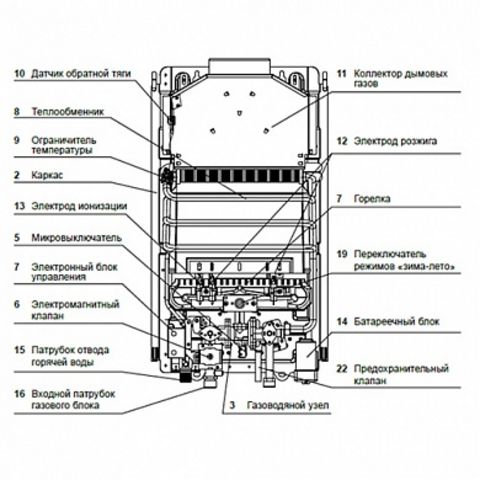 10 Датчик обратной тяги

8 Теплообменник

9 Ограничитель температуры

2 Каркас

13 Электрод ионизации

5 Микровыключатель

7 Электронный блок управления

6 Электромагнитный клапан

15 Патрубок отвода горячей воды

16 Входной патрубок газового блока

11 Коллектор дымовых газов

12 Электрод розжига

7 Горелка

19 Переключатель режимов «зима-лето»

14 Батареечный блок

22 Предохранительный клапан

3 Газоводяной узел